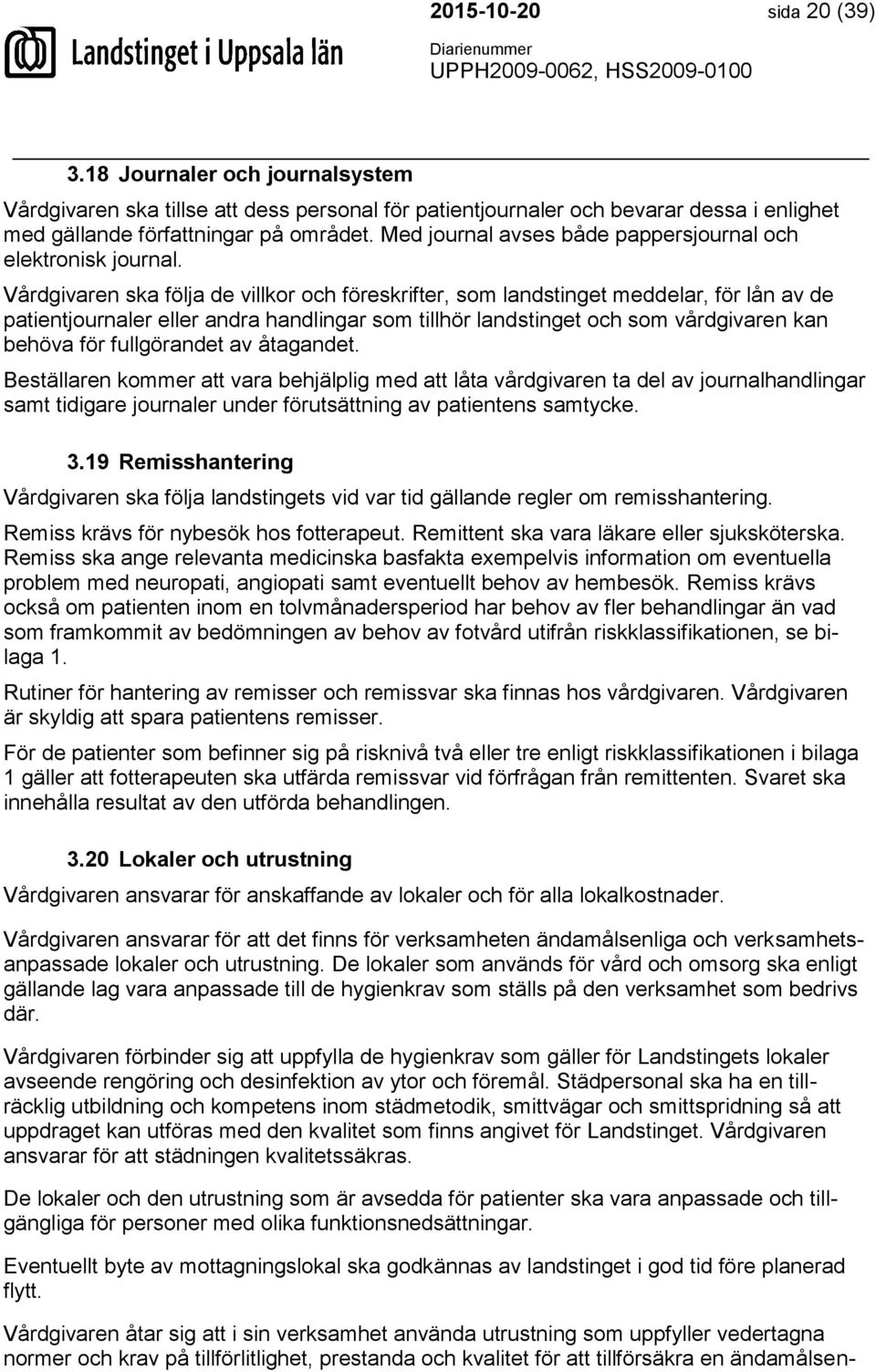 Landstinget i Uppsala län

2015-10-20 sida 20 (39)

Diarienummer
UPPH2009-0062, HSS2009-0100

3.18 Journaler och journalsystem

Vårdgivaren ska tillse att dess personal för patientjournaler och bevarar dessa i enlighet med gällande författningar på området. Med journal avses både pappersjournal och elektronisk journal.

Vårdgivaren ska följa de villkor och föreskrifter, som landstinget meddelar, för lån av de patientjournaler eller andra handlingar som tillhör landstinget och som vårdgivaren kan behöva för fullgörandet av åtagandet.

Beställaren kommer att vara behjälplig med att låta vårdgivaren ta del av journalhandlingar samt tidigare journaler under förutsättning av patientens samtycke.

3.19 Remisshantering

Vårdgivaren ska följa landstingets vid var tid gällande regler om remisshantering.

Remiss krävs för nybesök hos fotterapeut. Remittent ska vara läkare eller sjuksköterska. Remiss ska ange relevanta medicinska basfakta exempelvis information om eventuella problem med neuropati, angiopati samt eventuellt behov av hembesök. Remiss krävs också om patienten inom en tolvmånadersperiod har behov av fler behandlingar än vad som framkommit av bedömningen av behov av fotvård utifrån riskklassifikationen, se bilaga 1.

Rutiner för hantering av remisser och remissvar ska finnas hos vårdgivaren. Vårdgivaren är skyldig att spara patientens remisser.

För de patienter som befinner sig på risknivå två eller tre enligt riskklassifikationen i bilaga 1 gäller att fotterapeuten ska utfärda remissvar vid förfrågan från remittenten. Svaret ska innehålla resultat av den utförda behandlingen.

3.20 Lokaler och utrustning

Vårdgivaren ansvarar för anskaffande av lokaler och för alla lokalkostnader.

Vårdgivaren ansvarar för att det finns för verksamheten ändamålsenliga och verksamhetsanpassade lokaler och utrustning. De lokaler som används för vård och omsorg ska enligt gällande lag vara anpassade till de hygienkrav som ställs på den verksamhet som bedrivs där.

Vårdgivaren förbinder sig att uppfylla de hygienkrav som gäller för Landstingets lokaler avseende rengöring och desinfektion av ytor och föremål. Städpersonal ska ha en tillräcklig utbildning och kompetens inom städmetodik, smittvägar och smittspridning så att uppdraget kan utföras med den kvalitet som finns angivet för Landstinget. Vårdgivaren ansvarar för att städningen kvalitetssäkras.

De lokaler och den utrustning som är avsedda för patienter ska vara anpassade och tillgängliga för personer med olika funktionsnedsättningar.

Eventuellt byte av mottagningslokal ska godkännas av landstinget i god tid före planerad flytt.

Vårdgivaren åtar sig att i sin verksamhet använda utrustning som uppfyller vedertagna normer och krav på tillförlitlighet, prestanda och kvalitet för att tillförsäkra en ändamålsen-